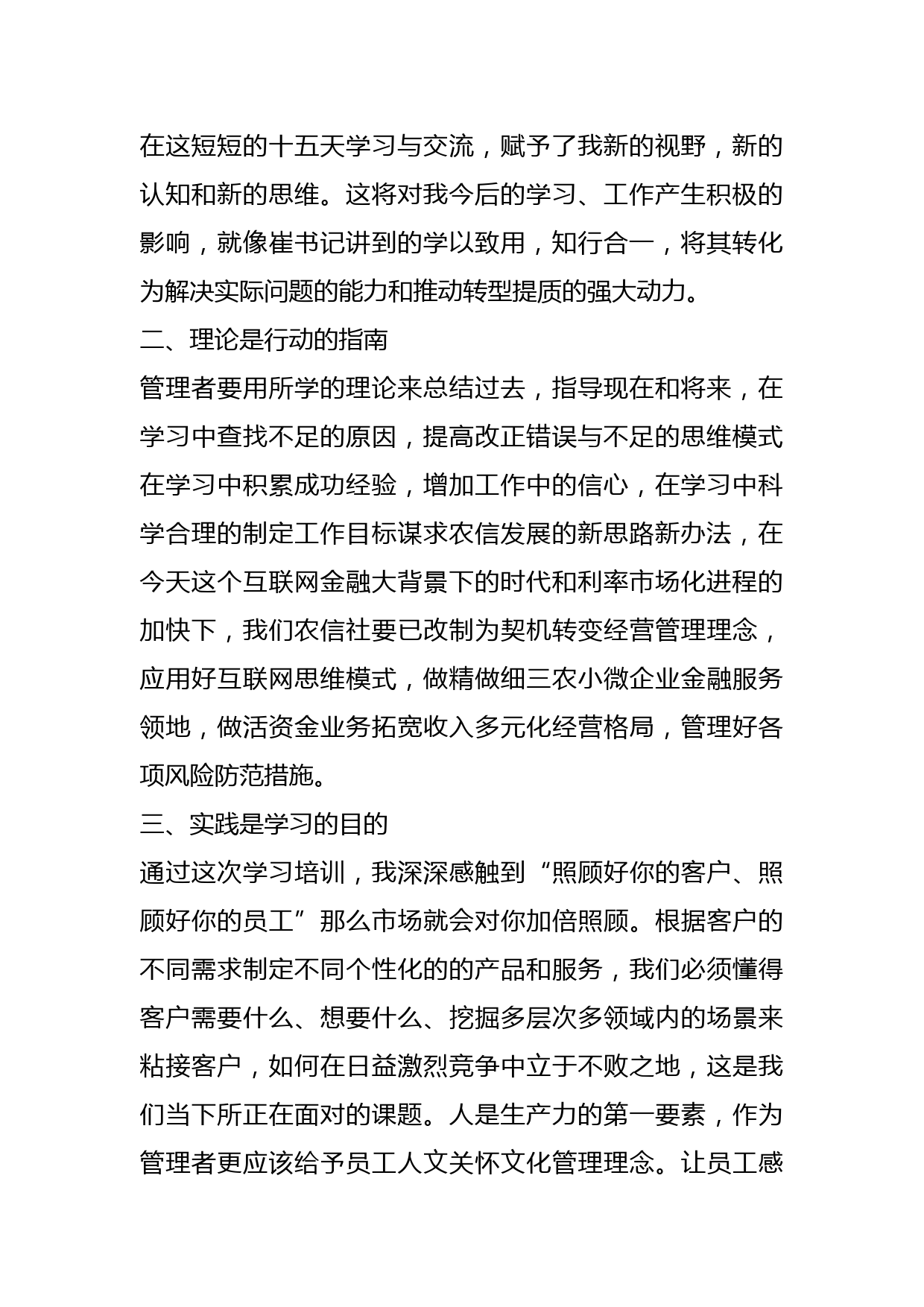 在这短短的十五天学习与交流，赋予了我新的视野，新的认知和新的思维。这将对我今后的学习、工作产生积极的影响，就像崔书记讲到的学以致用，知行合一，将其转化为解决实际问题的能力和推动转型提质的强大动力。

二、理论是行动的指南

管理者要用所学的理论来总结过去，指导现在和将来，在学习中查找不足的原因，提高改正错误与不足的思维模式在学习中积累成功经验，增加工作中的信心，在学习中科学合理的制定工作目标谋求农信发展的新思路新办法，在今天这个互联网金融大背景下的时代和利率市场化进程的加快下，我们农信社要已改制为契机转变经营管理理念，应用好互联网思维模式，做精做细三农小微企业金融服务领地，做活资金业务拓宽收入多元化经营格局，管理好各项风险防范措施。

三、实践是学习的目的

通过这次学习培训，我深深感触到“照顾好你的客户、照顾好你的员工”那么市场就会对你加倍照顾。根据客户的不同需求制定不同个性化的的产品和服务，我们必须懂得客户需要什么、想要什么、挖掘多层次多领域内的场景来粘接客户，如何在日益激烈竞争中立于不败之地，这是我们当下所正在面对的课题。人是生产力的第一要素，作为管理者更应该给予员工人文关怀文化管理理念。让员工感